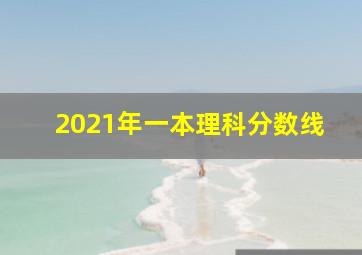 2021年一本理科分数线